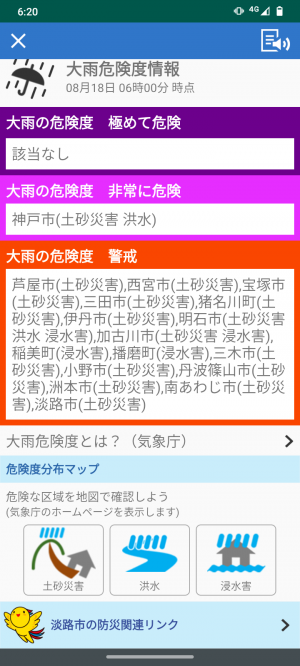 6:20
4G

大雨危険度情報
08月18日 06時00分 時点

大雨の危険度　極めて危険
該当なし

大雨の危険度　非常に危険
神戸市(土砂災害 洪水)

大雨の危険度　警戒
芦屋市(土砂災害),西宮市(土砂災害),宝塚市(土砂災害),三田市(土砂災害),猪名川町(土砂災害),伊丹市(土砂災害),明石市(土砂災害 洪水 浸水害),加古川市(土砂災害 浸水害),稲美町(浸水害),播磨町(浸水害),三木市(土砂災害),小野市(土砂災害),丹波篠山市(土砂災害),洲本市(土砂災害),南あわじ市(土砂災害),淡路市(土砂災害)

大雨危険度とは？（気象庁）

危険度分布マップ
危険な区域を地図で確認しよう
(気象庁のホームページを表示します)

土砂災害
洪水
浸水害

淡路市の防災関連リンク